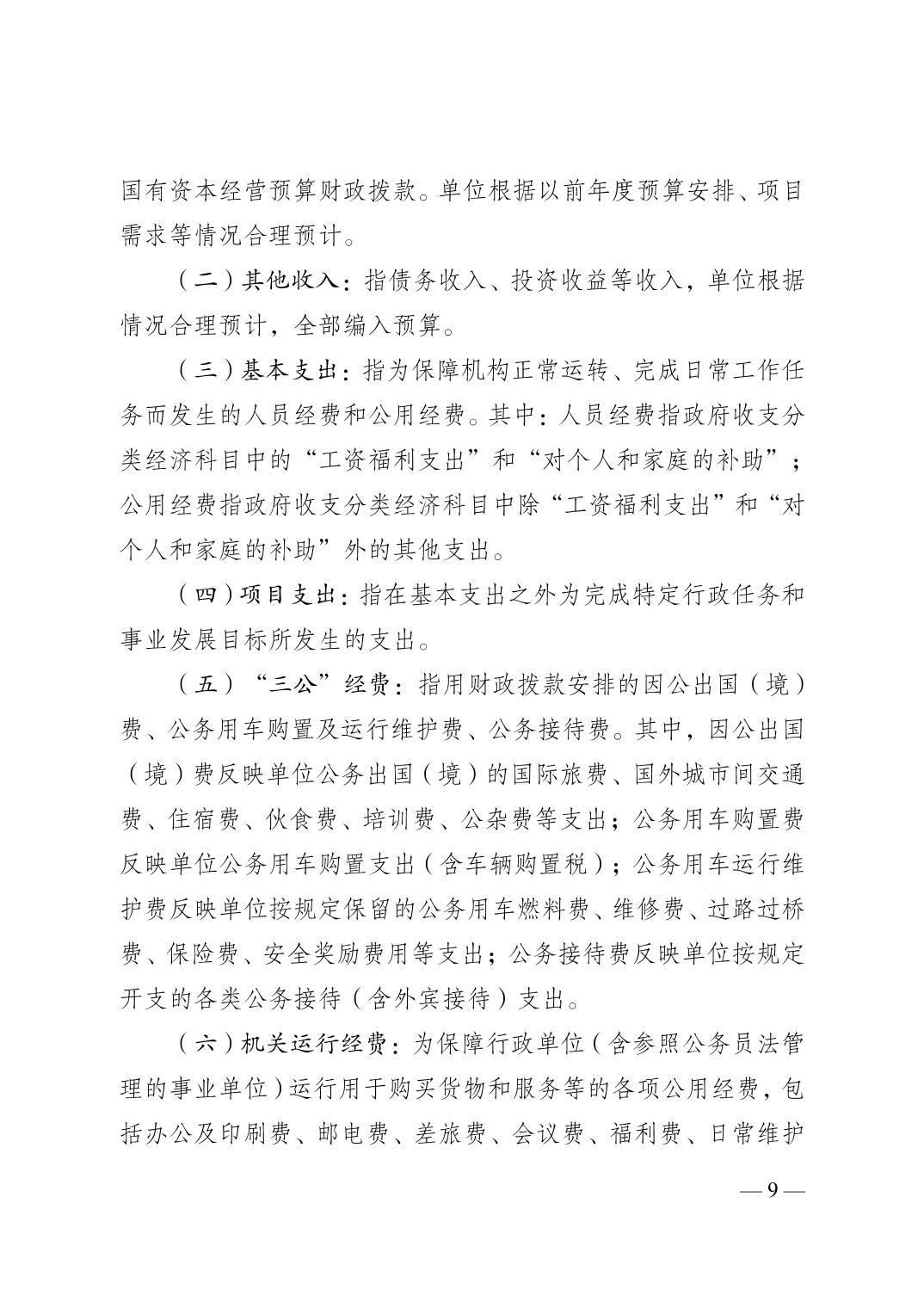 国有资本经营预算财政拨款。单位根据以前年度预算安排、项目需求等情况合理预计。

（二）其他收入：指债务收入、投资收益等收入，单位根据情况合理预计，全部编入预算。

（三）基本支出：指为保障机构正常运转、完成日常工作任务而发生的人员经费和公用经费。其中：人员经费指政府收支分类经济科目中的“工资福利支出”和“对个人和家庭的补助”；公用经费指政府收支分类经济科目中除“工资福利支出”和“对个人和家庭的补助”外的其他支出。

（四）项目支出：指在基本支出之外为完成特定行政任务和事业发展目标所发生的支出。

（五）“三公”经费：指用财政拨款安排的因公出国（境）费、公务用车购置及运行维护费、公务接待费。其中，因公出国（境）费反映单位公务出国（境）的国际旅费、国外城市间交通费、住宿费、伙食费、培训费、公杂费等支出；公务用车购置费反映单位公务用车购置支出（含车辆购置税）；公务用车运行维护费反映单位按规定保留的公务用车燃料费、维修费、过路过桥费、保险费、安全奖励费用等支出；公务接待费反映单位按规定开支的各类公务接待（含外宾接待）支出。

（六）机关运行经费：为保障行政单位（含参照公务员法管理的事业单位）运行用于购买货物和服务等的各项公用经费，包括办公及印刷费、邮电费、差旅费、会议费、福利费、日常维护

— 9 —